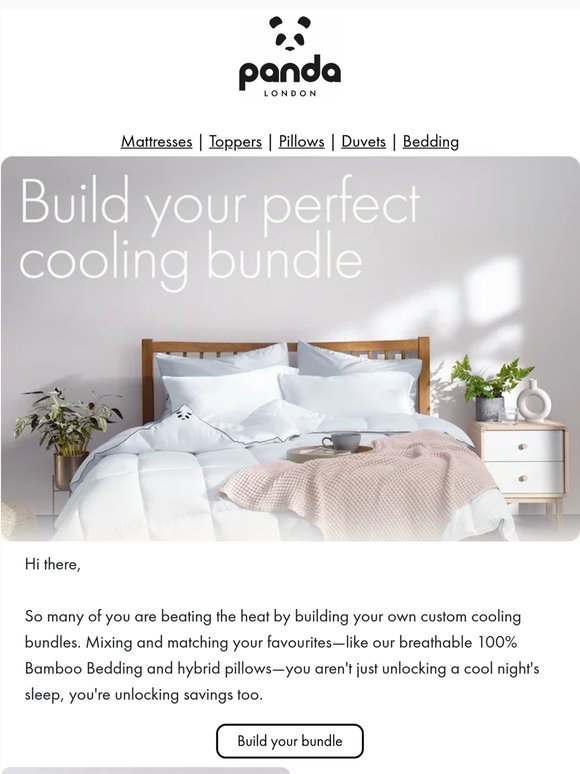 panda
LONDON

Mattresses | Toppers | Pillows | Duvets | Bedding

Build your perfect cooling bundle

Hi there,

So many of you are beating the heat by building your own custom cooling bundles. Mixing and matching your favourites—like our breathable 100% Bamboo Bedding and hybrid pillows—you aren't just unlocking a cool night's sleep, you're unlocking savings too.

Build your bundle